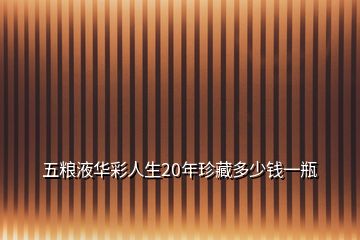 五粮液华彩人生20年珍藏多少钱一瓶